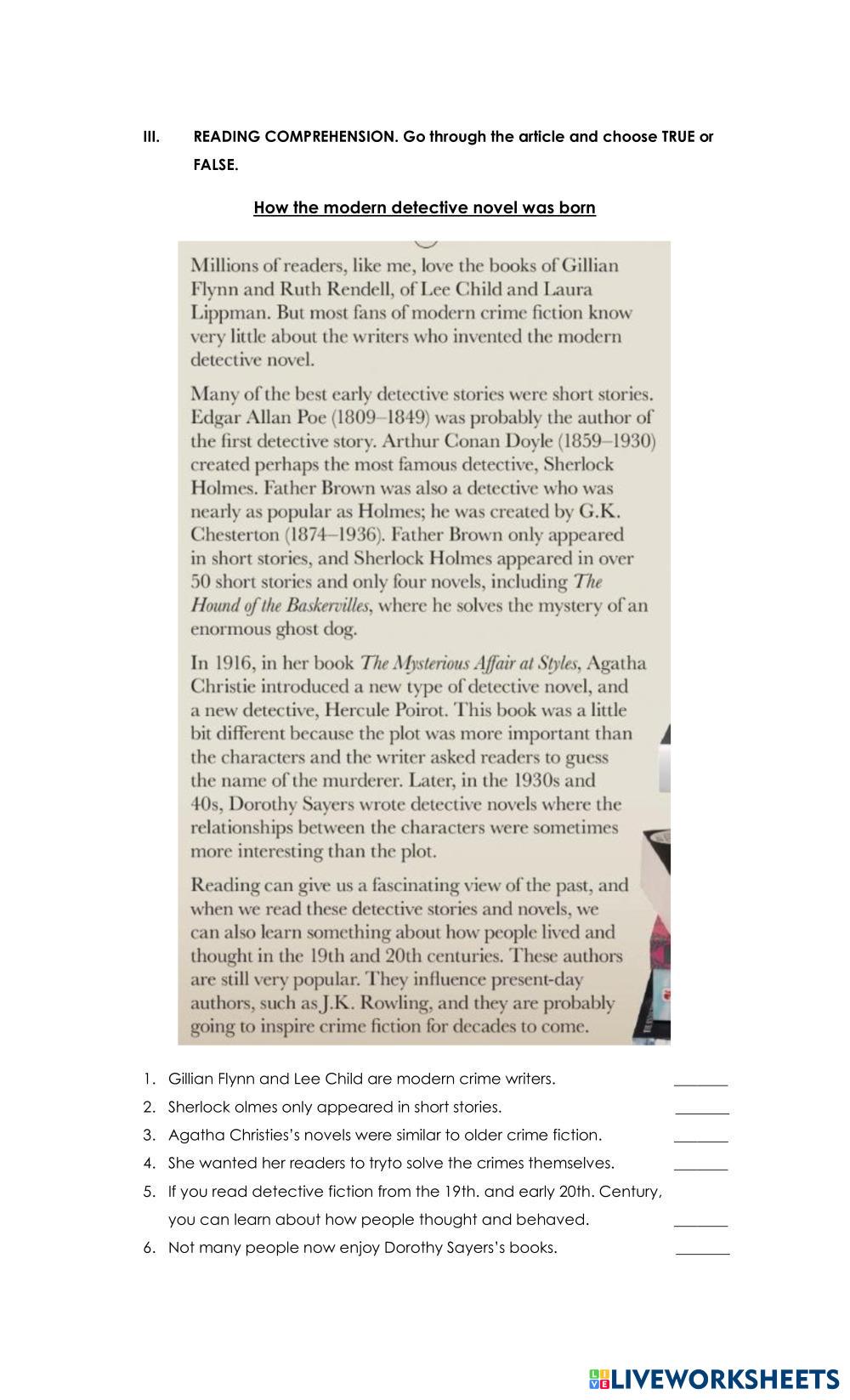 III. READING COMPREHENSION. Go through the article and choose TRUE or FALSE.

How the modern detective novel was born

Millions of readers, like me, love the books of Gillian Flynn and Ruth Rendell, of Lee Child and Laura Lippman. But most fans of modern crime fiction know very little about the writers who invented the modern detective novel.

Many of the best early detective stories were short stories. Edgar Allan Poe (1809–1849) was probably the author of the first detective story. Arthur Conan Doyle (1859–1930) created perhaps the most famous detective, Sherlock Holmes. Father Brown was also a detective who was nearly as popular as Holmes; he was created by G.K. Chesterton (1874–1936). Father Brown only appeared in short stories, and Sherlock Holmes appeared in over 50 short stories and only four novels, including The Hound of the Baskervilles, where he solves the mystery of an enormous ghost dog.

In 1916, in her book The Mysterious Affair at Styles, Agatha Christie introduced a new type of detective novel, and a new detective, Hercule Poirot. This book was a little bit different because the plot was more important than the characters and the writer asked readers to guess the name of the murderer. Later, in the 1930s and 40s, Dorothy Sayers wrote detective novels where the relationships between the characters were sometimes more interesting than the plot.

Reading can give us a fascinating view of the past, and when we read these detective stories and novels, we can also learn something about how people lived and thought in the 19th and 20th centuries. These authors are still very popular. They influence present-day authors, such as J.K. Rowling, and they are probably going to inspire crime fiction for decades to come.

1. Gillian Flynn and Lee Child are modern crime writers. _______
2. Sherlock olmes only appeared in short stories. _______
3. Agatha Christies's novels were similar to older crime fiction. _______
4. She wanted her readers to tryto solve the crimes themselves. _______
5. If you read detective fiction from the 19th. and early 20th. Century, you can learn about how people thought and behaved. _______
6. Not many people now enjoy Dorothy Sayers's books. _______

LIVEWORKSHEETS